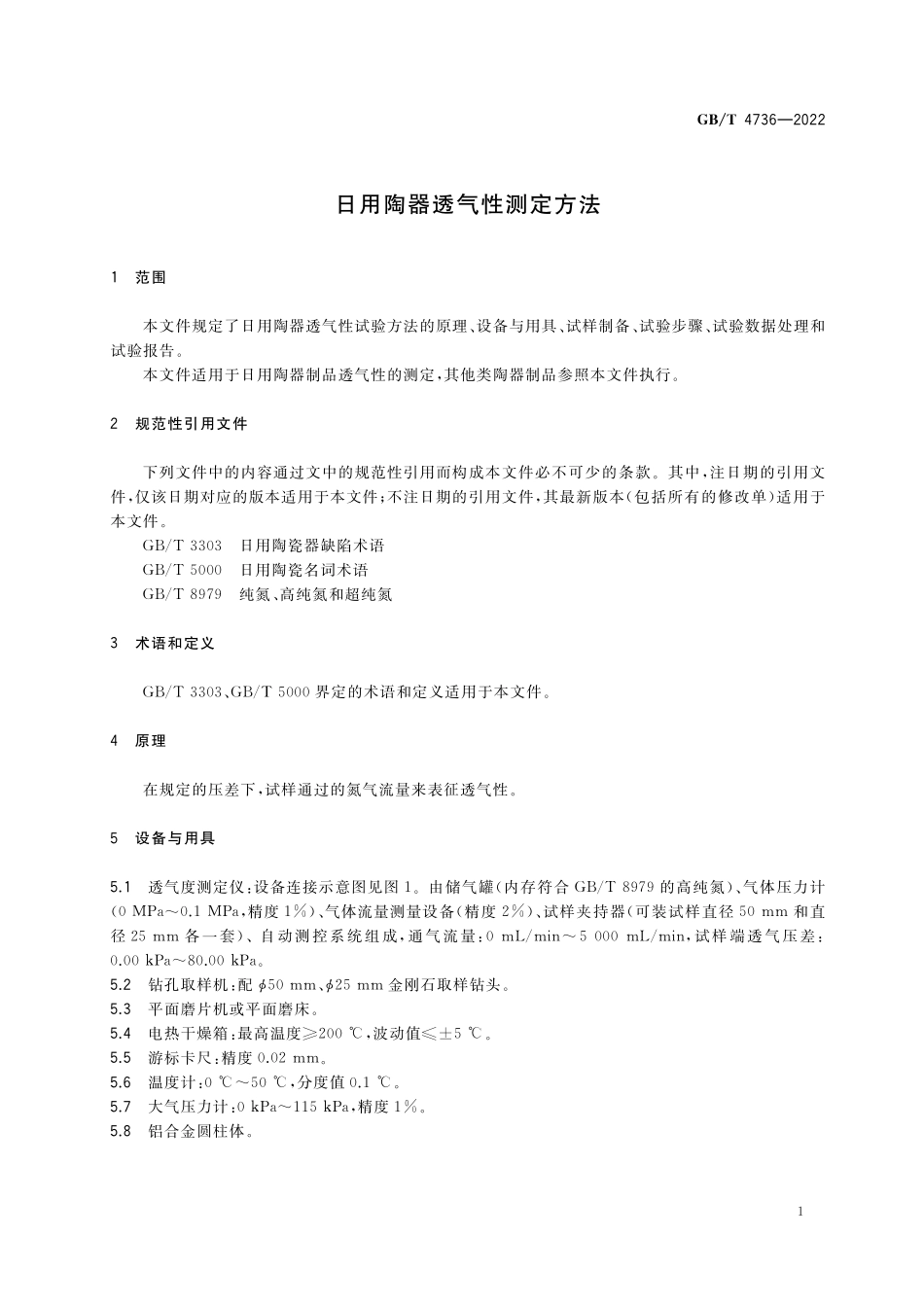 GB/T 4736—2022

日用陶器透气性测定方法

1 范围

本文件规定了日用陶器透气性试验方法的原理、设备与用具、试样制备、试验步骤、试验数据处理和试验报告。

本文件适用于日用陶器制品透气性的测定，其他类陶器制品参照本文件执行。

2 规范性引用文件

下列文件中的内容通过文中的规范性引用而构成本文件必不可少的条款。其中，注日期的引用文件，仅该日期对应的版本适用于本文件；不注日期的引用文件，其最新版本（包括所有的修改单）适用于本文件。

GB/T 3303 日用陶瓷器缺陷术语

GB/T 5000 日用陶瓷名词术语

GB/T 8979 纯氮、高纯氮和超纯氮

3 术语和定义

GB/T 3303、GB/T 5000 界定的术语和定义适用于本文件。

4 原理

在规定的压差下，试样通过的氮气流量来表征透气性。

5 设备与用具

5.1 透气度测定仪：设备连接示意图见图 1。由储气罐（内存符合 GB/T 8979 的高纯氮）、气体压力计（0 MPa～0.1 MPa，精度 1%）、气体流量测量设备（精度 2%）、试样夹持器（可装试样直径 50 mm 和直径 25 mm 各一套）、自动测控系统组成，通气流量：0 mL/min～5 000 mL/min，试样端透气压差：0.00 kPa～80.00 kPa。

5.2 钻孔取样机：配 $\phi$50 mm、$\phi$25 mm 金刚石取样钻头。

5.3 平面磨片机或平面磨床。

5.4 电热干燥箱：最高温度≥200 ℃，波动值≤±5 ℃。

5.5 游标卡尺：精度 0.02 mm。

5.6 温度计：0 ℃～50 ℃，分度值 0.1 ℃。

5.7 大气压力计：0 kPa～115 kPa，精度 1%。

5.8 铝合金圆柱体。

1